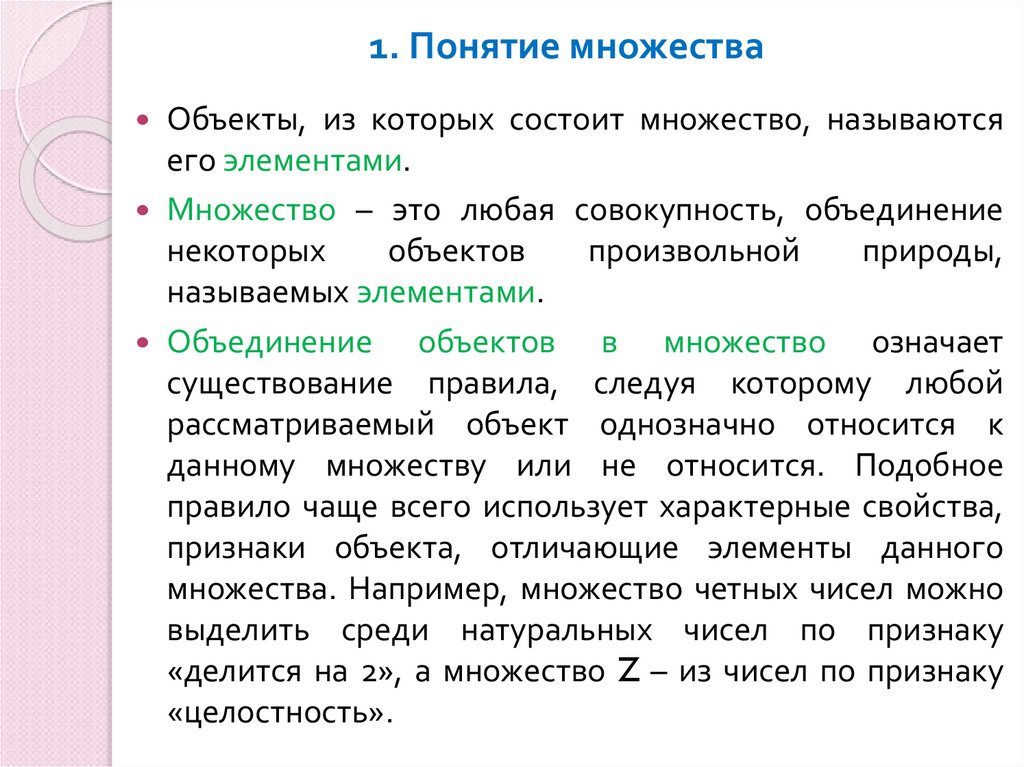 1. Понятие множества

Объекты, из которых состоит множество, называются его элементами.

Множество – это любая совокупность, объединение некоторых объектов произвольной природы, называемых элементами.

Объединение объектов в множество означает существование правила, следуя которому любой рассматриваемый объект однозначно относится к данному множеству или не относится. Подобное правило чаще всего использует характерные свойства, признаки объекта, отличающие элементы данного множества. Например, множество четных чисел можно выделить среди натуральных чисел по признаку «делится на 2», а множество Z – из чисел по признаку «целостность».